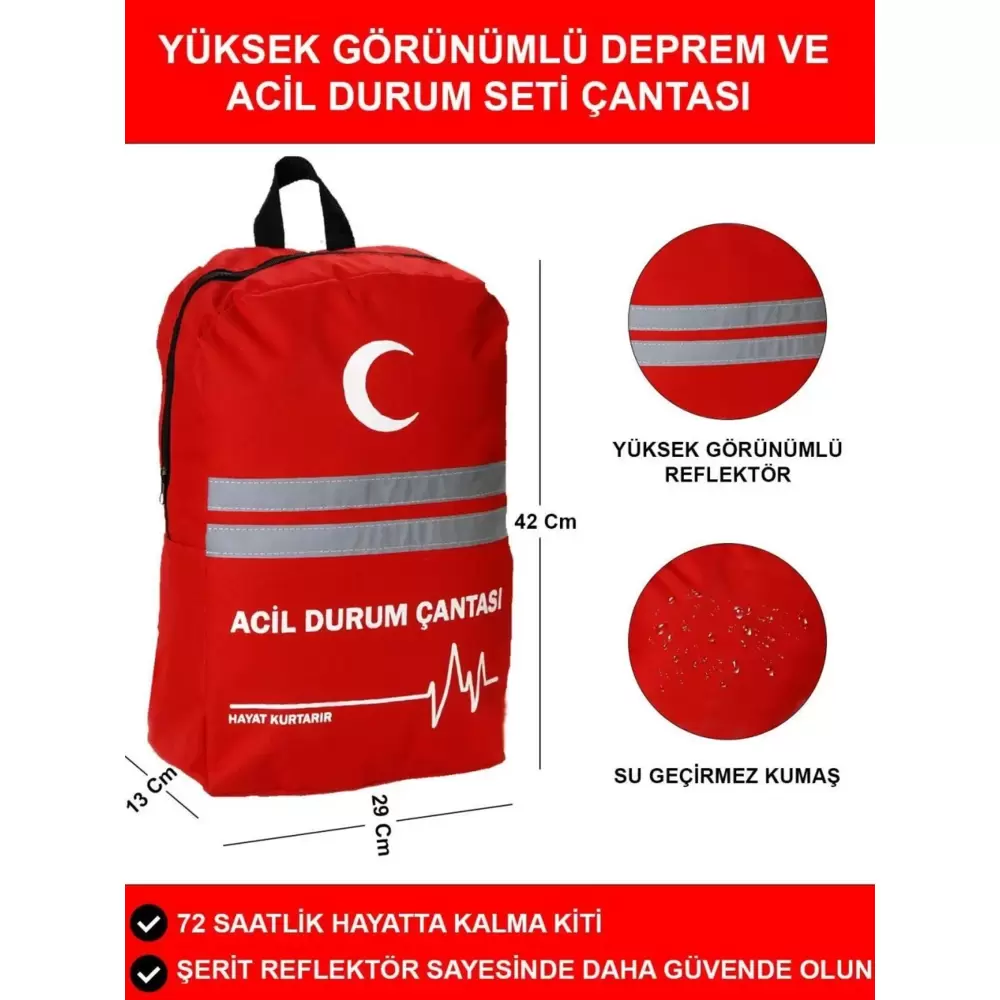 YÜKSEK GÖRÜNÜMLÜ DEPREM VE ACİL DURUM SETİ ÇANTASI

ACİL DURUM ÇANTASI

HAYAT KURTARIR

42 Cm

13 Cm

29 Cm

YÜKSEK GÖRÜNÜMLÜ REFLEKTÖR

SU GEÇİRMEZ KUMAŞ

72 SAATLİK HAYATTA KALMA KİTİ

ŞERİT REFLEKTÖR SAYESİNDE DAHA GÜVENDE OLUN